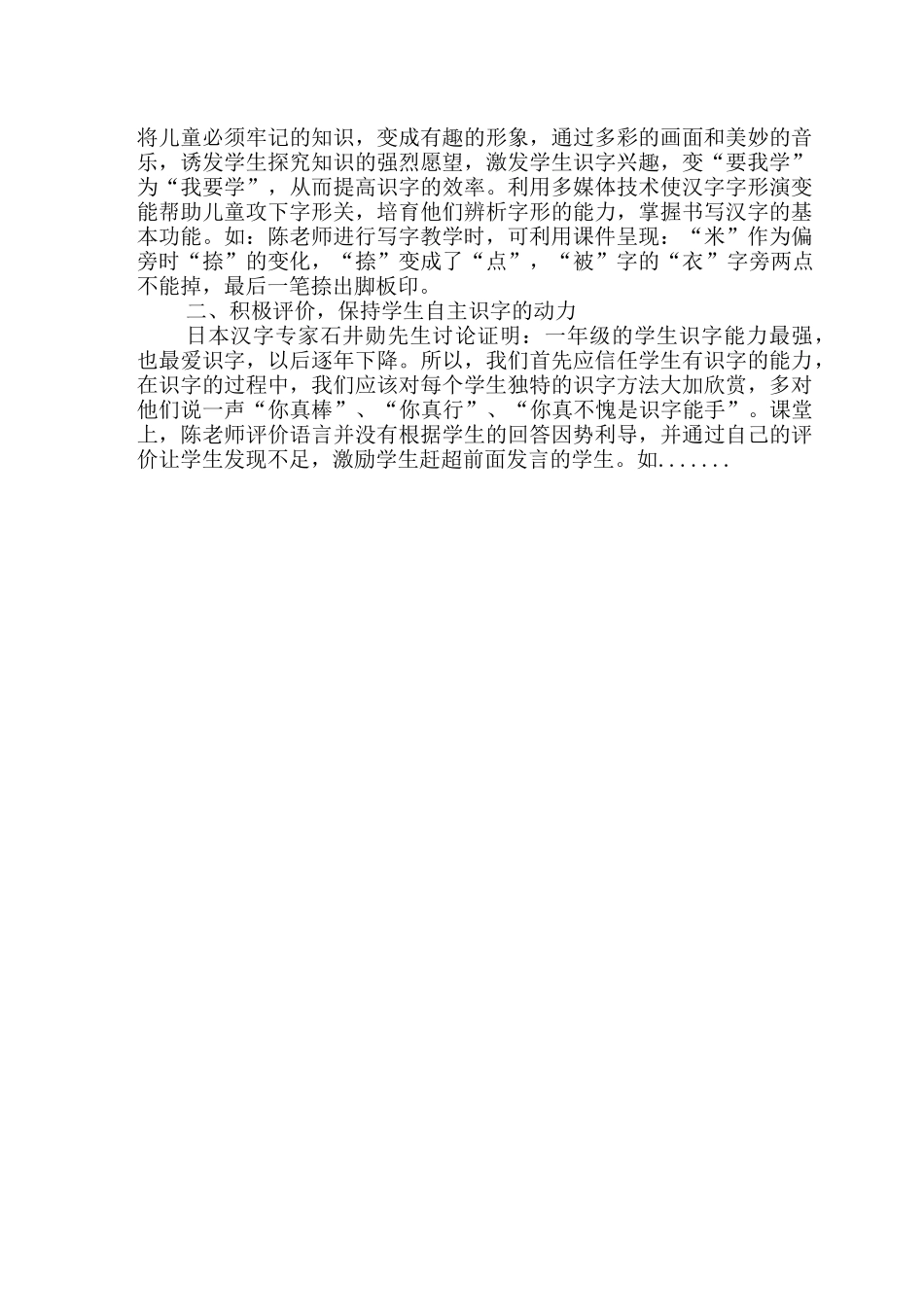 将儿童必须牢记的知识，变成有趣的形象，通过多彩的画面和美妙的音乐，诱发学生探究知识的强烈愿望，激发学生识字兴趣，变“要我学”为“我要学”，从而提高识字的效率。利用多媒体技术使汉字字形演变能帮助儿童攻下字形关，培育他们辨析字形的能力，掌握书写汉字的基本功能。如：陈老师进行写字教学时，可利用课件呈现：“米”作为偏旁时“捺”的变化，“捺”变成了“点”，“被”字的“衣”字旁两点不能掉，最后一笔捺出脚板印。

二、积极评价，保持学生自主识字的动力

日本汉字专家石井勋先生讨论证明：一年级的学生识字能力最强，也最爱识字，以后逐年下降。所以，我们首先应信任学生有识字的能力，在识字的过程中，我们应该对每个学生独特的识字方法大加欣赏，多对他们说一声“你真棒”、“你真行”、“你真不愧是识字能手”。课堂上，陈老师评价语言并没有根据学生的回答因势利导，并通过自己的评价让学生发现不足，激励学生赶超前面发言的学生。如.......